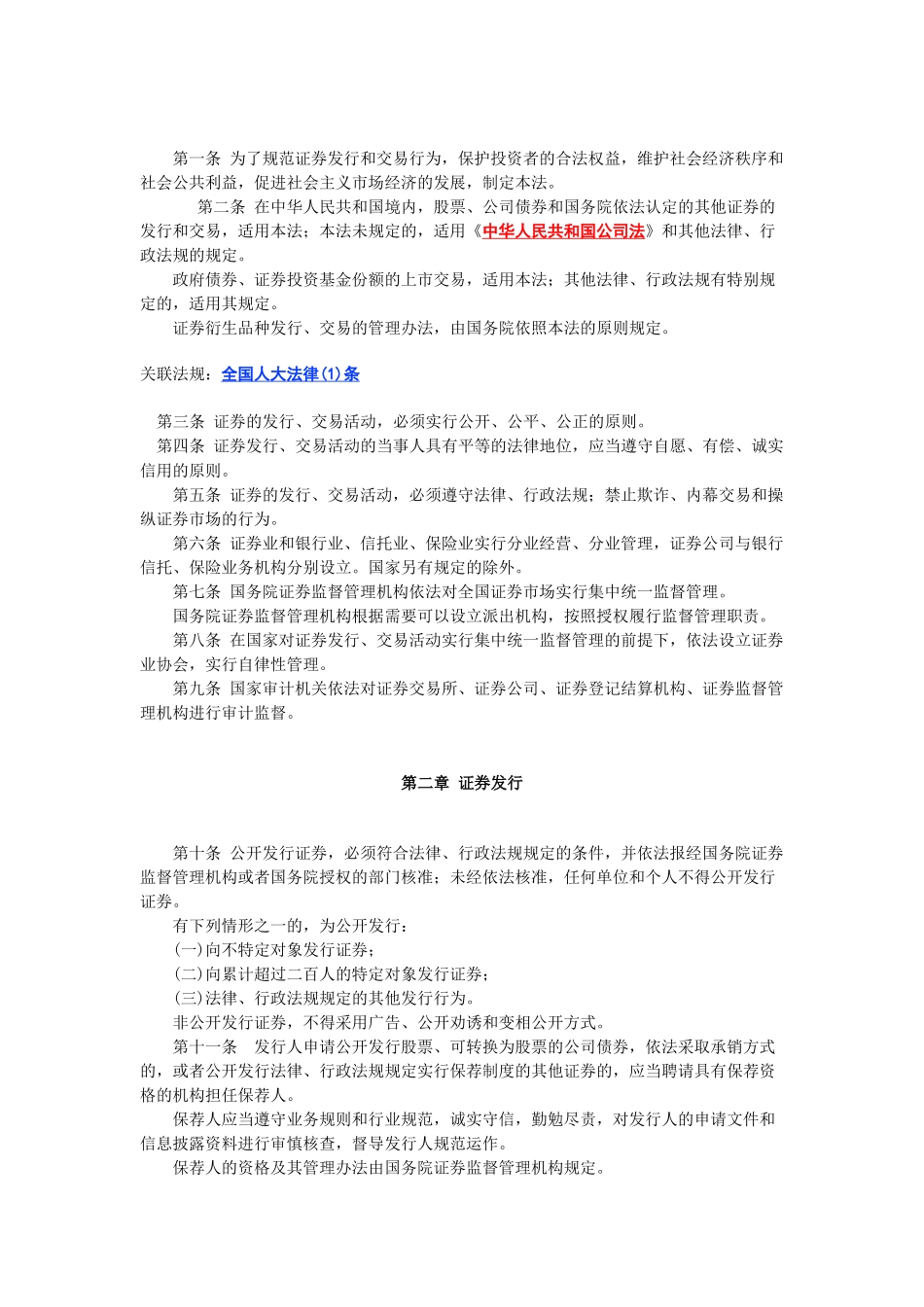 第一条 为了规范证券发行和交易行为，保护投资者的合法权益，维护社会经济秩序和社会公共利益，促进社会主义市场经济的发展，制定本法。

第二条 在中华人民共和国境内，股票、公司债券和国务院依法认定的其他证券的发行和交易，适用本法；本法未规定的，适用《中华人民共和国公司法》和其他法律、行政法规的规定。

政府债券、证券投资基金份额的上市交易，适用本法；其他法律、行政法规有特别规定的，适用其规定。

证券衍生品种发行、交易的管理办法，由国务院依照本法的原则规定。

关联法规：全国人大法律(1)条

第三条 证券的发行、交易活动，必须实行公开、公平、公正的原则。

第四条 证券发行、交易活动的当事人具有平等的法律地位，应当遵守自愿、有偿、诚实信用的原则。

第五条 证券的发行、交易活动，必须遵守法律、行政法规；禁止欺诈、内幕交易和操纵证券市场的行为。

第六条 证券业和银行业、信托业、保险业实行分业经营、分业管理，证券公司与银行信托、保险业务机构分别设立。国家另有规定的除外。

第七条 国务院证券监督管理机构依法对全国证券市场实行集中统一监督管理。

国务院证券监督管理机构根据需要可以设立派出机构，按照授权履行监督管理职责。

第八条 在国家对证券发行、交易活动实行集中统一监督管理的前提下，依法设立证券业协会，实行自律性管理。

第九条 国家审计机关依法对证券交易所、证券公司、证券登记结算机构、证券监督管理机构进行审计监督。

第二章 证券发行

第十条 公开发行证券，必须符合法律、行政法规规定的条件，并依法报经国务院证券监督管理机构或者国务院授权的部门核准；未经依法核准，任何单位和个人不得公开发行证券。

有下列情形之一的，为公开发行：

(一)向不特定对象发行证券；

(二)向累计超过二百人的特定对象发行证券；

(三)法律、行政法规规定的其他发行行为。

非公开发行证券，不得采用广告、公开劝诱和变相公开方式。

第十一条 发行人申请公开发行股票、可转换为股票的公司债券，依法采取承销方式的，或者公开发行法律、行政法规规定实行保荐制度的其他证券的，应当聘请具有保荐资格的机构担任保荐人。

保荐人应当遵守业务规则和行业规范，诚实守信，勤勉尽责，对发行人的申请文件和信息披露资料进行审慎核查，督导发行人规范运作。

保荐人的资格及其管理办法由国务院证券监督管理机构规定。